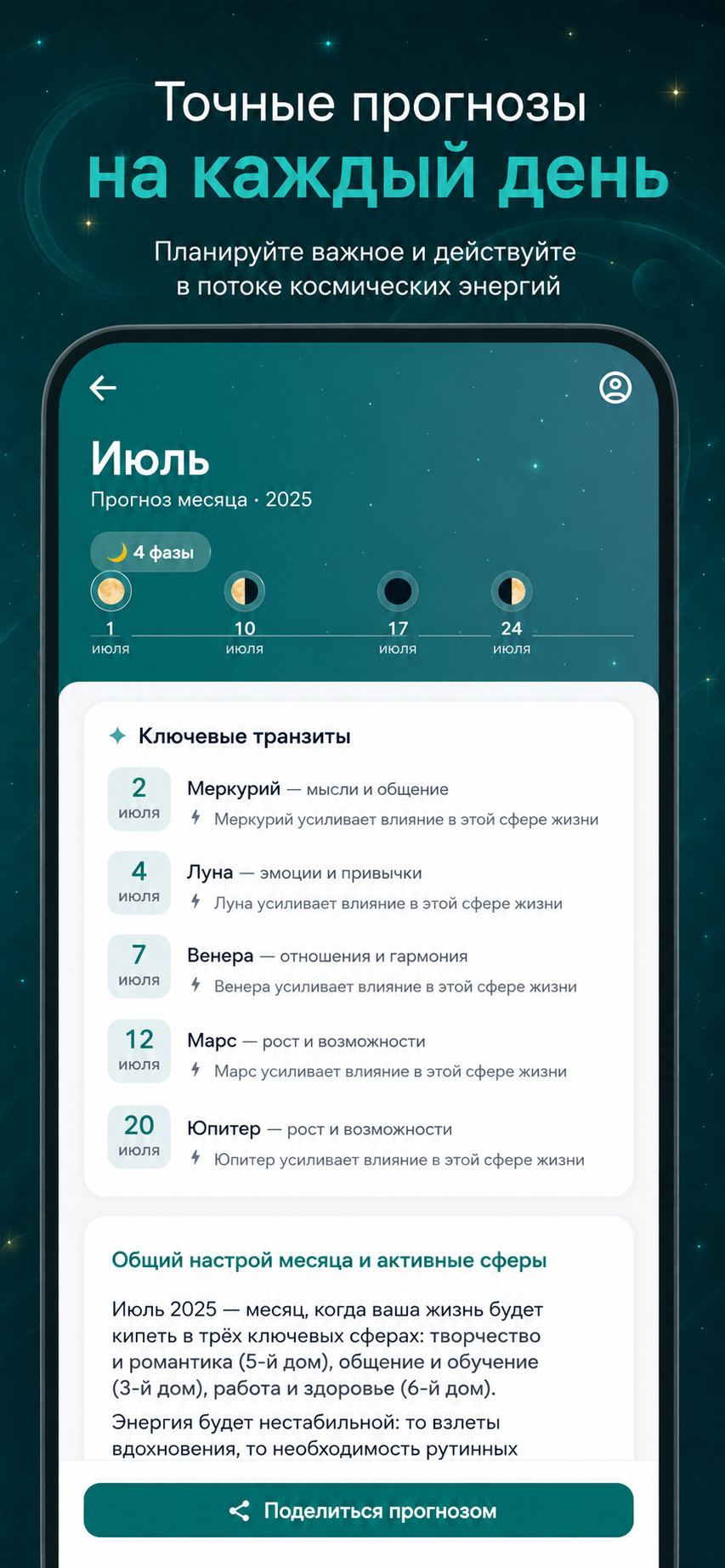 Точные прогнозы на каждый день

Планируйте важное и действуйте в потоке космических энергий

Июль

Прогноз месяца · 2025

4 фазы

1 июля

10 июля

17 июля

24 июля

Ключевые транзиты

2 июля Меркурий — мысли и общение
Меркурий усиливает влияние в этой сфере жизни

4 июля Луна — эмоции и привычки
Луна усиливает влияние в этой сфере жизни

7 июля Венера — отношения и гармония
Венера усиливает влияние в этой сфере жизни

12 июля Марс — рост и возможности
Марс усиливает влияние в этой сфере жизни

20 июля Юпитер — рост и возможности
Юпитер усиливает влияние в этой сфере жизни

Общий настрой месяца и активные сферы

Июль 2025 — месяц, когда ваша жизнь будет кипеть в трёх ключевых сферах: творчество и романтика (5-й дом), общение и обучение (3-й дом), работа и здоровье (6-й дом).

Энергия будет нестабильной: то взлеты вдохновения, то необходимость рутинных

Поделиться прогнозом